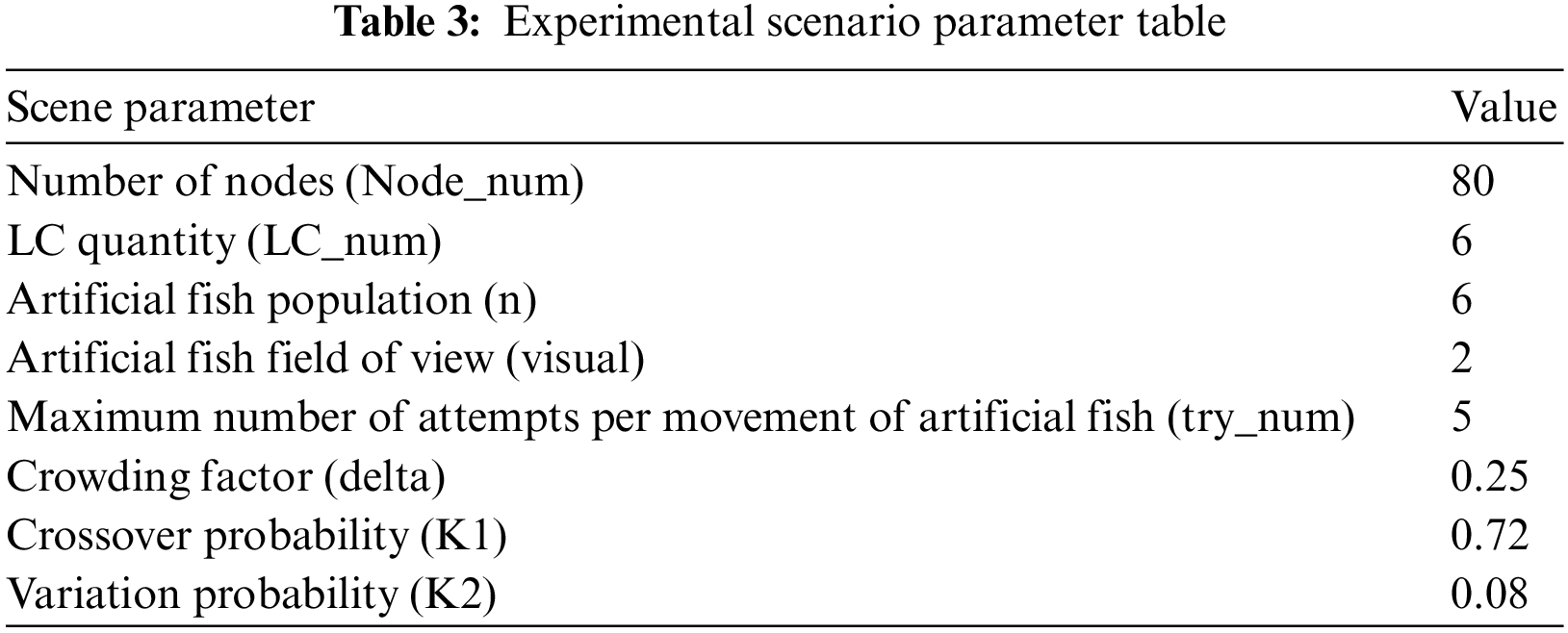 Table 3: Experimental scenario parameter table

| Scene parameter | Value |
|---|---|
| Number of nodes (Node_num) | 80 |
| LC quantity (LC_num) | 6 |
| Artificial fish population (n) | 6 |
| Artificial fish field of view (visual) | 2 |
| Maximum number of attempts per movement of artificial fish (try_num) | 5 |
| Crowding factor (delta) | 0.25 |
| Crossover probability (K1) | 0.72 |
| Variation probability (K2) | 0.08 |